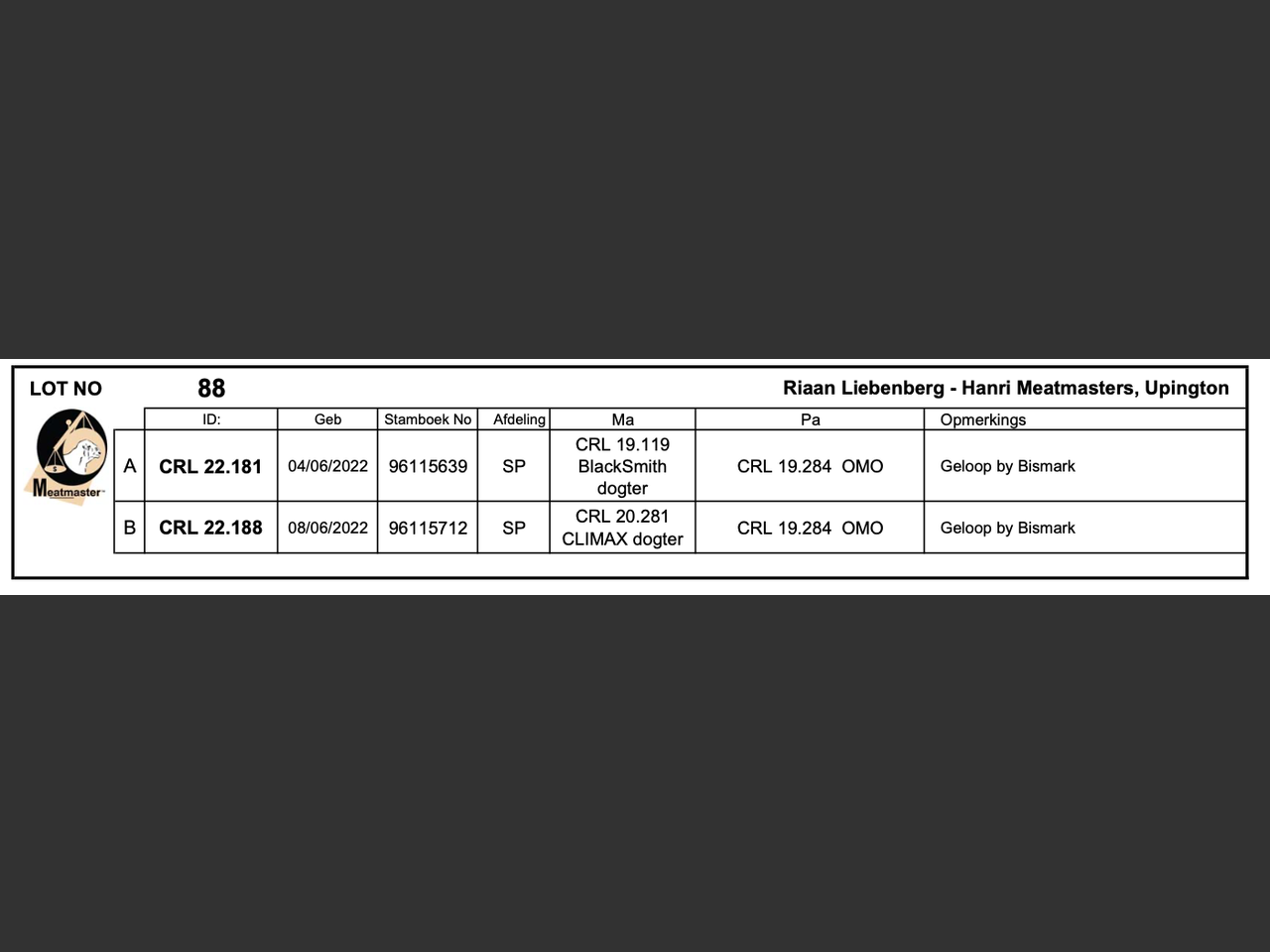 LOT NO 88

Riaan Liebenberg - Hanri Meatmasters, Upington

Meatmaster

| | ID: | Geb | Stamboek No | Afdeling | Ma | Pa | Opmerkings |
|---|---|---|---|---|---|---|---|
| A | CRL 22.181 | 04/06/2022 | 96115639 | SP | CRL 19.119 BlackSmith dogter | CRL 19.284 OMO | Geloop by Bismark |
| B | CRL 22.188 | 08/06/2022 | 96115712 | SP | CRL 20.281 CLIMAX dogter | CRL 19.284 OMO | Geloop by Bismark |